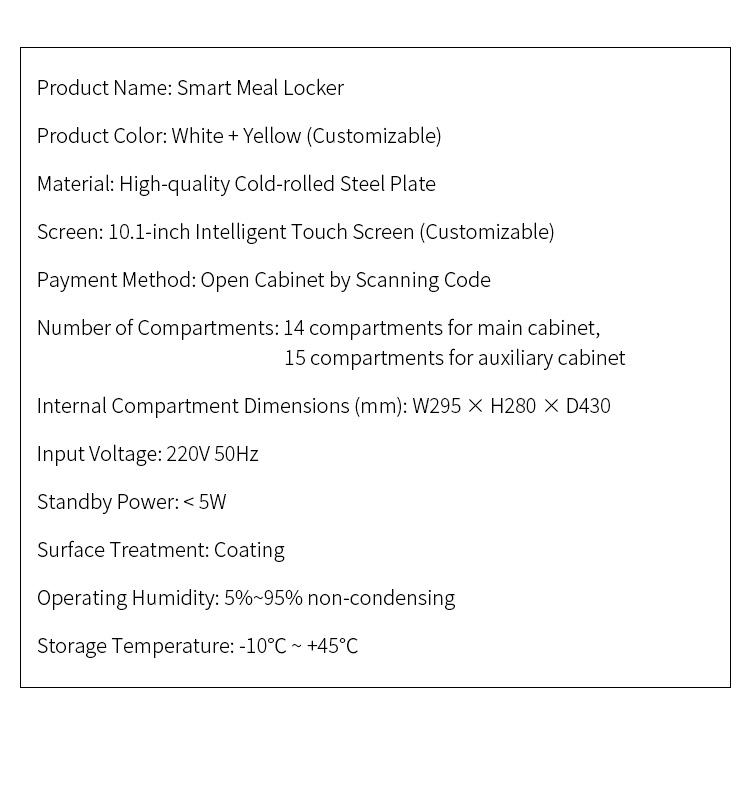 Product Name: Smart Meal Locker

Product Color: White + Yellow (Customizable)

Material: High-quality Cold-rolled Steel Plate

Screen: 10.1-inch Intelligent Touch Screen (Customizable)

Payment Method: Open Cabinet by Scanning Code

Number of Compartments: 14 compartments for main cabinet, 15 compartments for auxiliary cabinet

Internal Compartment Dimensions (mm): W295 × H280 × D430

Input Voltage: 220V 50Hz

Standby Power: < 5W

Surface Treatment: Coating

Operating Humidity: 5%~95% non-condensing

Storage Temperature: -10°C ~ +45°C